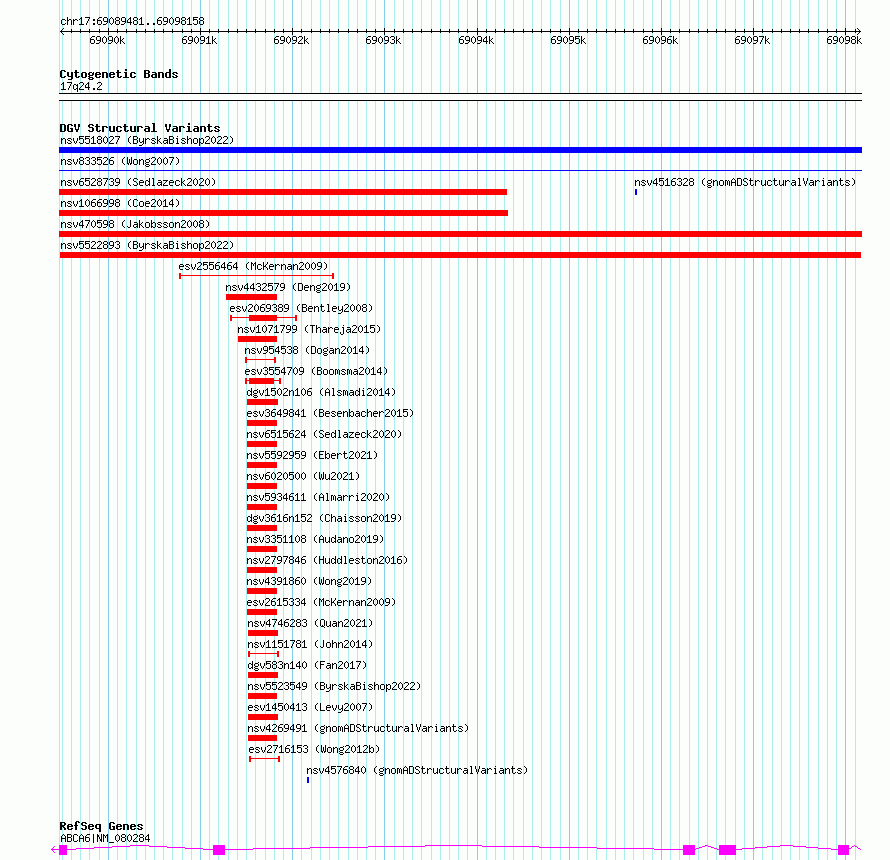 chr17:69089481..69098158

69090k 69091k 69092k 69093k 69094k 69095k 69096k 69097k 69098k

Cytogenetic Bands
17q24.2

DGV Structural Variants
nsv5518027 (ByrskaBishop2022)
nsv833526 (Wong2007)
nsv6528739 (Sedlazeck2020)
nsv4516328 (gnomADStructuralVariants)
nsv1066998 (Coe2014)
nsv470598 (Jakobsson2008)
nsv5522893 (ByrskaBishop2022)
esv2556464 (McKernan2009)
nsv4432579 (Deng2019)
esv2069389 (Bentley2008)
nsv1071799 (Thareja2015)
nsv954538 (Dogan2014)
esv3554709 (Boomsma2014)
dgv1502n106 (Alsmadi2014)
esv3649841 (Besenbacher2015)
nsv6515624 (Sedlazeck2020)
nsv5592959 (Ebert2021)
nsv6020500 (Wu2021)
nsv5934611 (Almarri2020)
dgv3616n152 (Chaisson2019)
nsv3351108 (Audano2019)
nsv2797846 (Huddleston2016)
nsv4391860 (Wong2019)
esv2615334 (McKernan2009)
nsv4746283 (Quan2021)
nsv1151781 (John2014)
dgv583n140 (Fan2017)
nsv5523549 (ByrskaBishop2022)
esv1450413 (Levy2007)
nsv4269491 (gnomADStructuralVariants)
esv2716153 (Wong2012b)
nsv4576840 (gnomADStructuralVariants)

RefSeq Genes
ABCA6|NM_080284